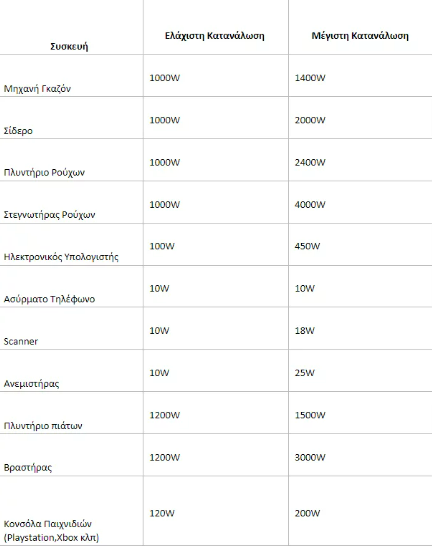 | Συσκευή | Ελάχιστη Κατανάλωση | Μέγιστη Κατανάλωση |
|---|---|---|
| Μηχανή Γκαζόν | 1000W | 1400W |
| Σίδερο | 1000W | 2000W |
| Πλυντήριο Ρούχων | 1000W | 2400W |
| Στεγνωτήρας Ρούχων | 1000W | 4000W |
| Ηλεκτρονικός Υπολογιστής | 100W | 450W |
| Ασύρματο Τηλέφωνο | 10W | 10W |
| Scanner | 10W | 18W |
| Ανεμιστήρας | 10W | 25W |
| Πλυντήριο πιάτων | 1200W | 1500W |
| Βραστήρας | 1200W | 3000W |
| Κονσόλα Παιχνιδιών (Playstation,Xbox κλπ) | 120W | 200W |